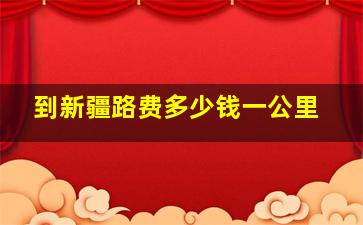 到新疆路费多少钱一公里